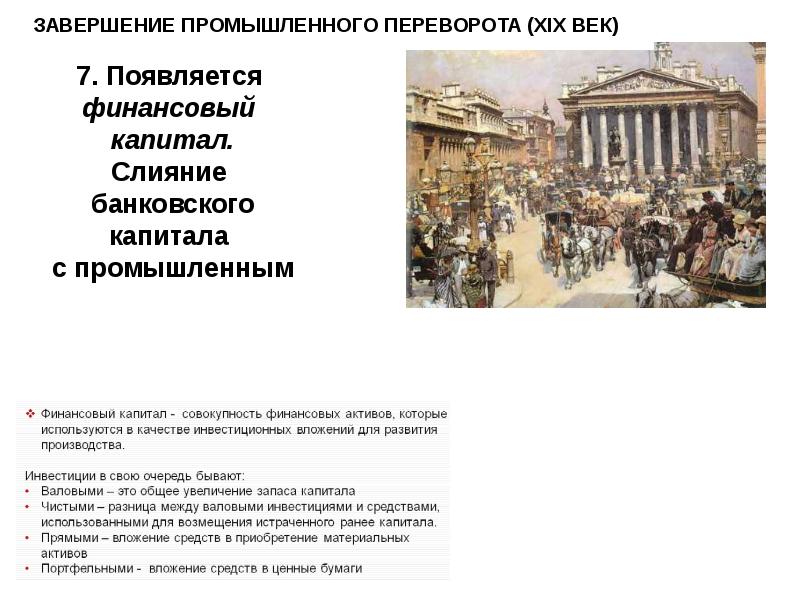 ЗАВЕРШЕНИЕ ПРОМЫШЛЕННОГО ПЕРЕВОРОТА (XIX ВЕК)

7. Появляется финансовый капитал. Слияние банковского капитала с промышленным

❖ Финансовый капитал - совокупность финансовых активов, которые используются в качестве инвестиционных вложений для развития производства.

Инвестиции в свою очередь бывают:
• Валовыми – это общее увеличение запаса капитала
• Чистыми – разница между валовыми инвестициями и средствами, использованными для возмещения истраченного ранее капитала.
• Прямыми – вложение средств в приобретение материальных активов
• Портфельными - вложение средств в ценные бумаги